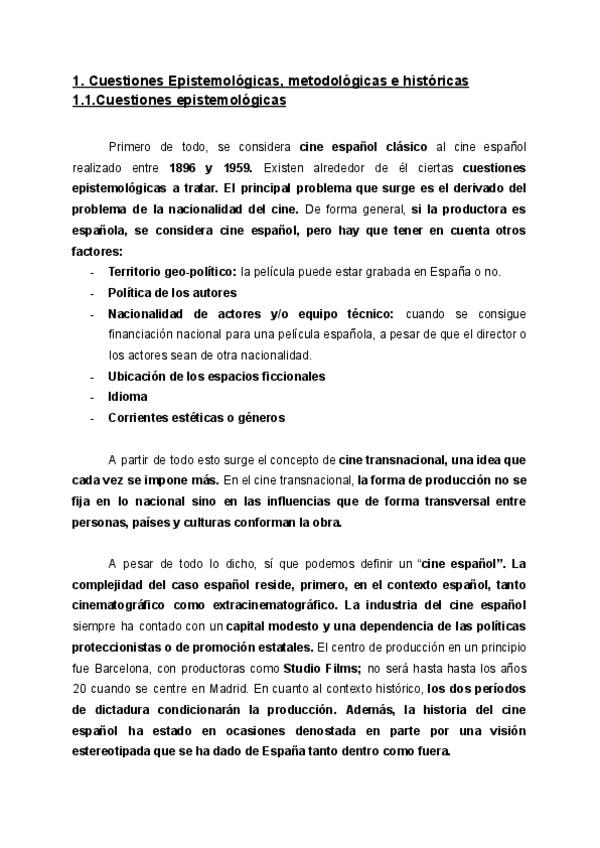 1. Cuestiones Epistemológicas, metodológicas e históricas
1.1.Cuestiones epistemológicas

Primero de todo, se considera cine español clásico al cine español realizado entre 1896 y 1959. Existen alrededor de él ciertas cuestiones epistemológicas a tratar. El principal problema que surge es el derivado del problema de la nacionalidad del cine. De forma general, si la productora es española, se considera cine español, pero hay que tener en cuenta otros factores:
- Territorio geo-político: la película puede estar grabada en España o no.
- Política de los autores
- Nacionalidad de actores y/o equipo técnico: cuando se consigue financiación nacional para una película española, a pesar de que el director o los actores sean de otra nacionalidad.
- Ubicación de los espacios ficcionales
- Idioma
- Corrientes estéticas o géneros

A partir de todo esto surge el concepto de cine transnacional, una idea que cada vez se impone más. En el cine transnacional, la forma de producción no se fija en lo nacional sino en las influencias que de forma transversal entre personas, países y culturas conforman la obra.

A pesar de todo lo dicho, sí que podemos definir un "cine español". La complejidad del caso español reside, primero, en el contexto español, tanto cinematográfico como extracinematográfico. La industria del cine español siempre ha contado con un capital modesto y una dependencia de las políticas proteccionistas o de promoción estatales. El centro de producción en un principio fue Barcelona, con productoras como Studio Films; no será hasta hasta los años 20 cuando se centre en Madrid. En cuanto al contexto histórico, los dos períodos de dictadura condicionarán la producción. Además, la historia del cine español ha estado en ocasiones denostada en parte por una visión estereotipada que se ha dado de España tanto dentro como fuera.